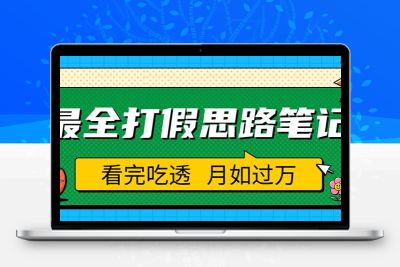 最全打假思路笔记

看完吃透 月如过万